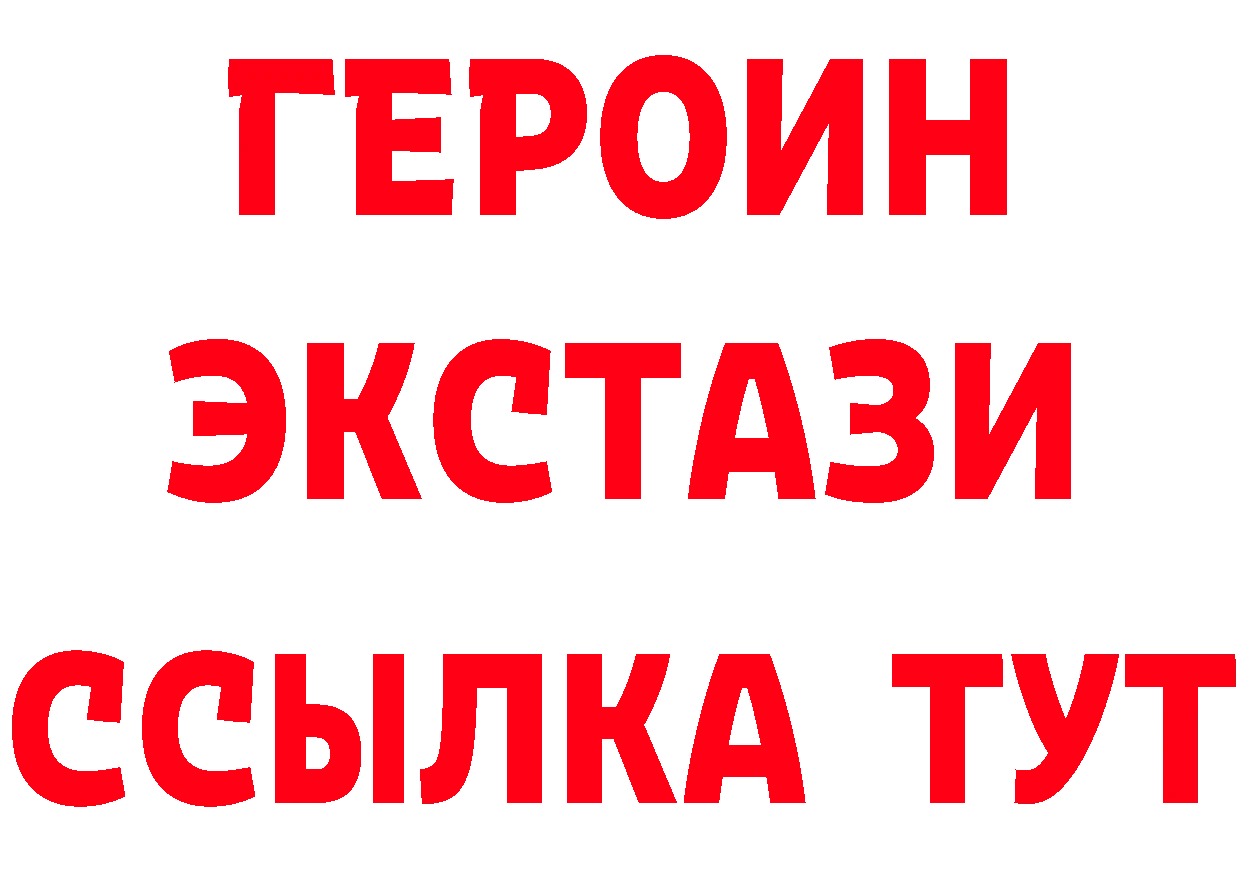 ГЕРОИН ЭКСТАЗИ ССЫЛКА ТУТ